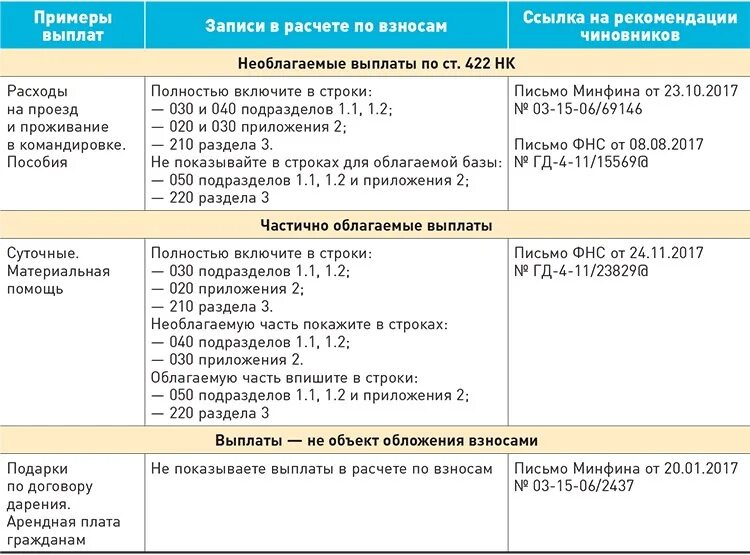 | Примеры выплат | Записи в расчете по взносам | Ссылка на рекомендации чиновников |
|---|---|---|
| Необлагаемые выплаты по ст. 422 НК | | |
| Расходы на проезд и проживание в командировке. Пособия | Полностью включите в строки: — 030 и 040 подразделов 1.1, 1.2; — 020 и 030 приложения 2; — 210 раздела 3. Не показывайте в строках для облагаемой базы: — 050 подразделов 1.1, 1.2 и приложения 2; — 220 раздела 3 | Письмо Минфина от 23.10.2017 № 03-15-06/69146 Письмо ФНС от 08.08.2017 № ГД-4-11/15569@ |
| Частично облагаемые выплаты | | |
| Суточные. Материальная помощь | Полностью включите в строки: — 030 подразделов 1.1, 1.2; — 020 приложения 2; — 210 раздела 3. Необлагаемую часть покажите в строках: — 040 подразделов 1.1, 1.2; — 030 приложения 2. Облагаемую часть впишите в строки: — 050 подразделов 1.1, 1.2 и приложения 2; — 220 раздела 3 | Письмо ФНС от 24.11.2017 № ГД-4-11/23829@ |
| Выплаты — не объект обложения взносами | | |
| Подарки по договору дарения. Арендная плата гражданам | Не показываете выплаты в расчете по взносам | Письмо Минфина от 20.01.2017 № 03-15-06/2437 |